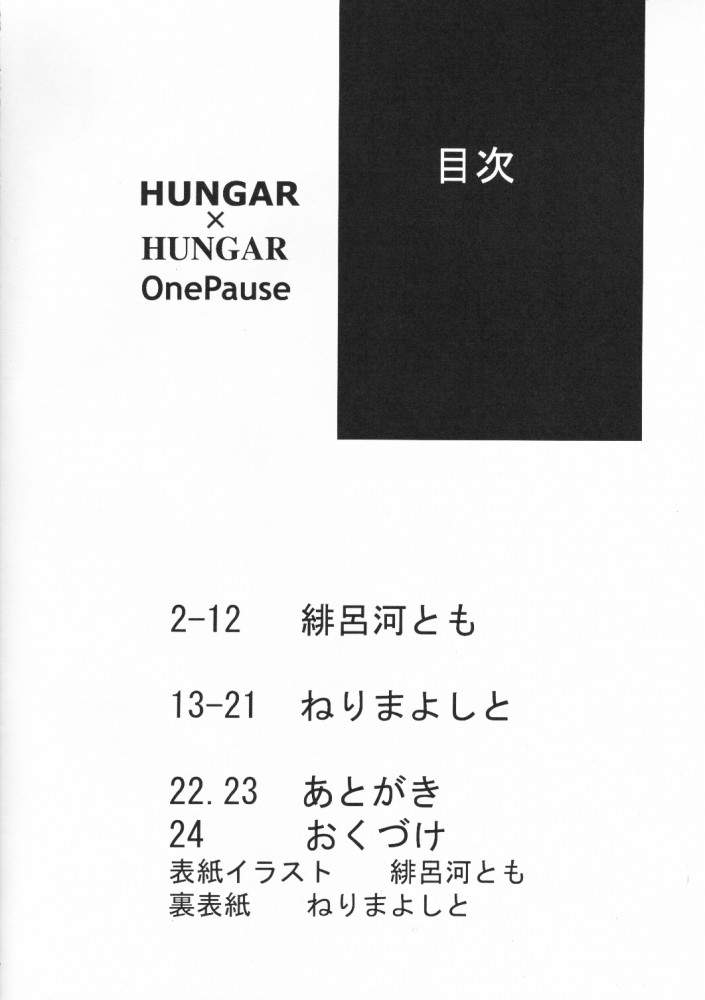 HUNGAR
×
HUNGAR
OnePause

目次

2-12 緋呂河とも

13-21 ねりまよしと

22.23 あとがき
24 おくづけ
表紙イラスト 緋呂河とも
裏表紙 ねりまよしと